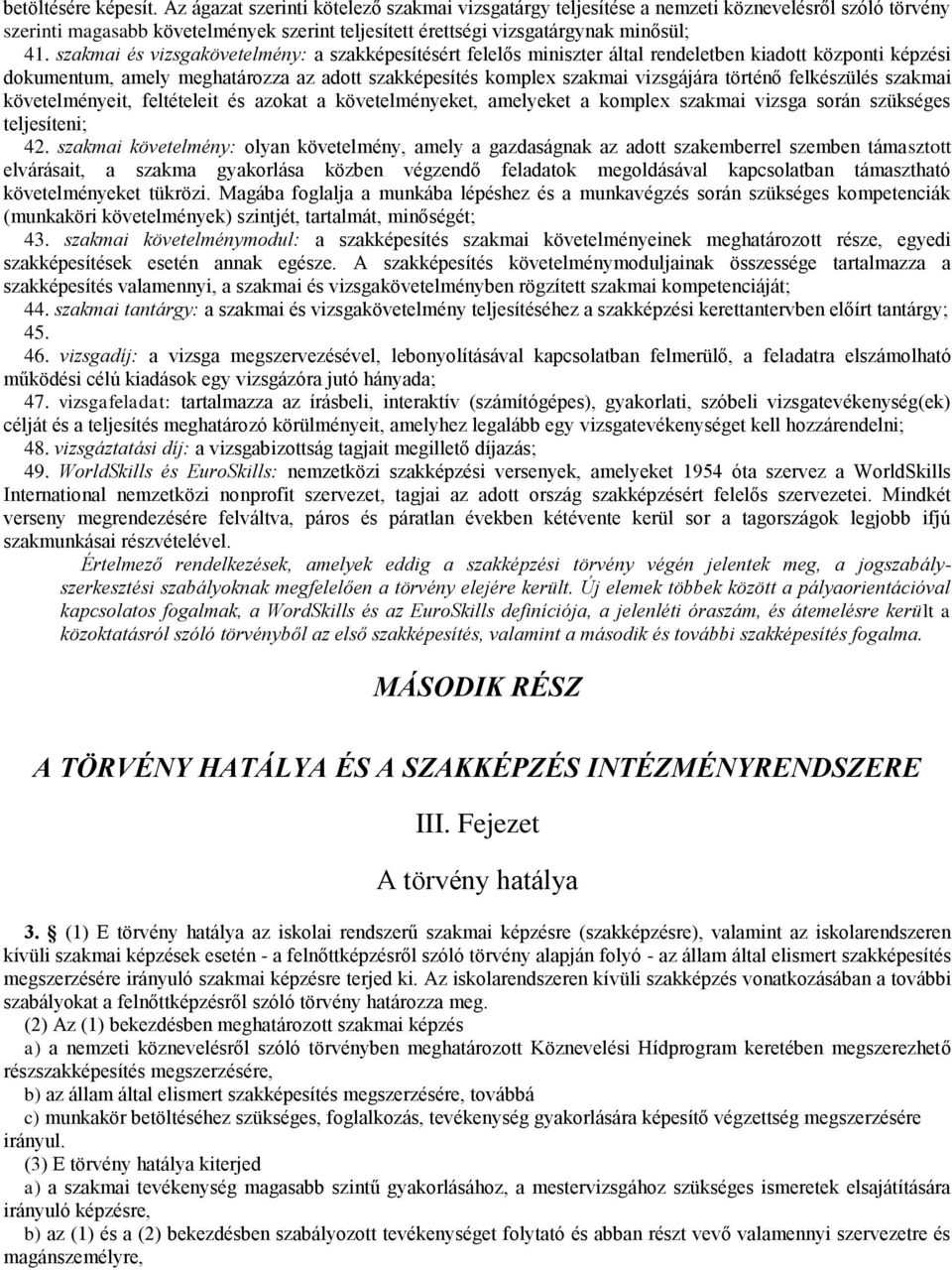 betöltésére képesít. Az ágazat szerinti kötelező szakmai vizsgatárgy teljesítése a nemzeti köznevelésről szóló törvény szerinti magasabb követelmények szerint teljesített érettségi vizsgatárgynak minősül;

41. szakmai és vizsgakövetelmény: a szakképesítésért felelős miniszter által rendeletben kiadott központi képzési dokumentum, amely meghatározza az adott szakképesítés komplex szakmai vizsgájára történő felkészülés szakmai követelményeit, feltételeit és azokat a követelményeket, amelyeket a komplex szakmai vizsga során szükséges teljesíteni;

42. szakmai követelmény: olyan követelmény, amely a gazdaságnak az adott szakemberrel szemben támasztott elvárásait, a szakma gyakorlása közben végzendő feladatok megoldásával kapcsolatban támasztható követelményeket tükrözi. Magába foglalja a munkába lépéshez és a munkavégzés során szükséges kompetenciák (munkaköri követelmények) szintjét, tartalmát, minőségét;

43. szakmai követelménymodul: a szakképesítés szakmai követelményeinek meghatározott része, egyedi szakképesítések esetén annak egésze. A szakképesítés követelménymoduljainak összessége tartalmazza a szakképesítés valamennyi, a szakmai és vizsgakövetelményben rögzített szakmai kompetenciáját;

44. szakmai tantárgy: a szakmai és vizsgakövetelmény teljesítéséhez a szakképzési kerettantervben előírt tantárgy;

45.

46. vizsgadíj: a vizsga megszervezésével, lebonyolításával kapcsolatban felmerülő, a feladatra elszámolható működési célú kiadások egy vizsgázóra jutó hányada;

47. vizsgafeladat: tartalmazza az írásbeli, interaktív (számítógépes), gyakorlati, szóbeli vizsgatevékenység(ek) célját és a teljesítés meghatározó körülményeit, amelyhez legalább egy vizsgatevékenységet kell hozzárendelni;

48. vizsgáztatási díj: a vizsgabizottság tagjait megillető díjazás;

49. WorldSkills és EuroSkills: nemzetközi szakképzési versenyek, amelyeket 1954 óta szervez a WorldSkills International nemzetközi nonprofit szervezet, tagjai az adott ország szakképzésért felelős szervezetei. Mindkét verseny megrendezésére felváltva, páros és páratlan években kétévente kerül sor a tagországok legjobb ifjú szakmunkásai részvételével.

Értelmező rendelkezések, amelyek eddig a szakképzési törvény végén jelentek meg, a jogszabályszerkesztési szabályoknak megfelelően a törvény elejére került. Új elemek többek között a pályaorientációval kapcsolatos fogalmak, a WordSkills és az EuroSkills definíciója, a jelenléti óraszám, és átemelésre került a közoktatásról szóló törvényből az első szakképesítés, valamint a második és további szakképesítés fogalma.

MÁSODIK RÉSZ

A TÖRVÉNY HATÁLYA ÉS A SZAKKÉPZÉS INTÉZMÉNYRENDSZERE

III. Fejezet

A törvény hatálya

3. § (1) E törvény hatálya az iskolai rendszerű szakmai képzésre (szakképzésre), valamint az iskolarendszeren kívüli szakmai képzések esetén - a felnőttképzésről szóló törvény alapján folyó - az állam által elismert szakképesítés megszerzésére irányuló szakmai képzésre terjed ki. Az iskolarendszeren kívüli szakképzés vonatkozásában a további szabályokat a felnőttképzésről szóló törvény határozza meg.

(2) Az (1) bekezdésben meghatározott szakmai képzés

a) a nemzeti köznevelésről szóló törvényben meghatározott Köznevelési Hídprogram keretében megszerezhető részszakképesítés megszerzésére,

b) az állam által elismert szakképesítés megszerzésére, továbbá

c) munkakör betöltéséhez szükséges, foglalkozás, tevékenység gyakorlására képesítő végzettség megszerzésére irányul.

(3) E törvény hatálya kiterjed

a) a szakmai tevékenység magasabb szintű gyakorlásához, a mestervizsgához szükséges ismeretek elsajátítására irányuló képzésre,

b) az (1) és a (2) bekezdésben szabályozott tevékenységet folytató és abban részt vevő valamennyi szervezetre és magánszemélyre,